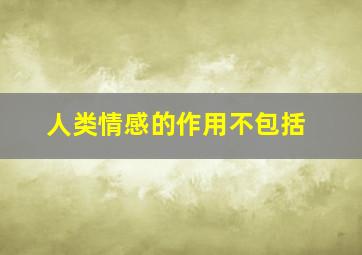 人类情感的作用不包括